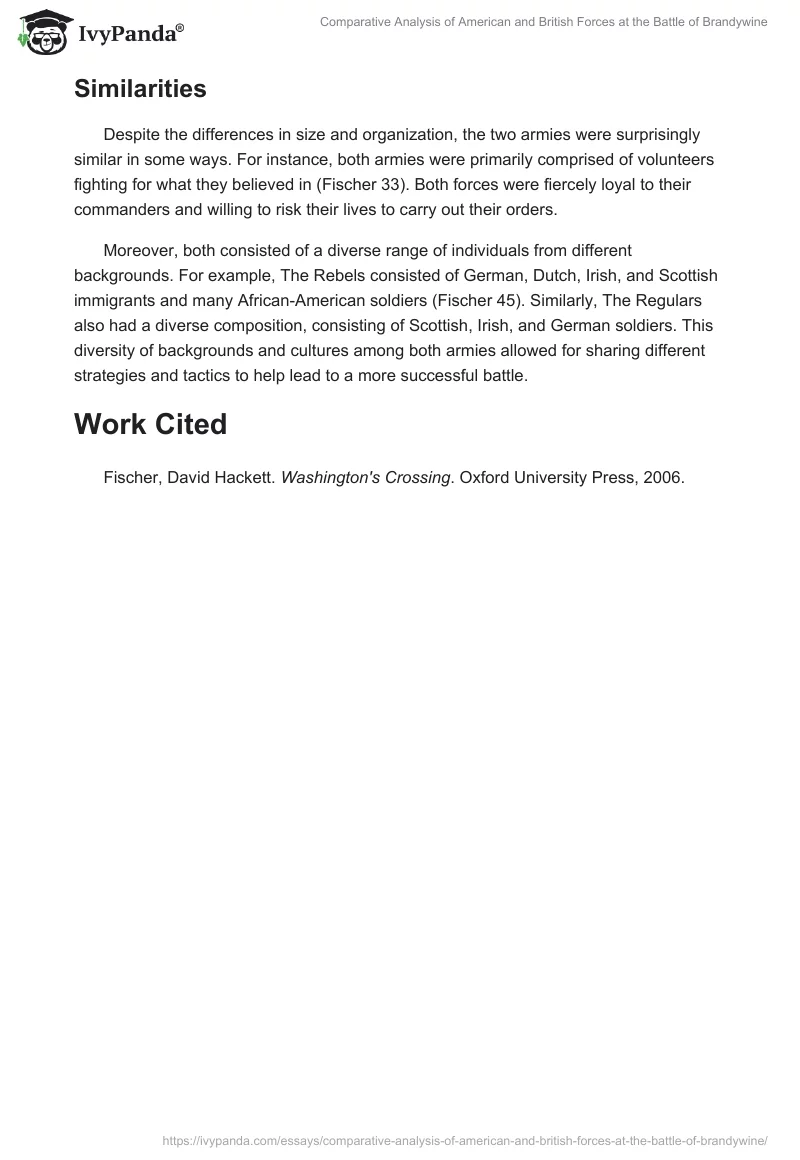 IvyPanda®

Comparative Analysis of American and British Forces at the Battle of Brandywine

Similarities

Despite the differences in size and organization, the two armies were surprisingly similar in some ways. For instance, both armies were primarily comprised of volunteers fighting for what they believed in (Fischer 33). Both forces were fiercely loyal to their commanders and willing to risk their lives to carry out their orders.

Moreover, both consisted of a diverse range of individuals from different backgrounds. For example, The Rebels consisted of German, Dutch, Irish, and Scottish immigrants and many African-American soldiers (Fischer 45). Similarly, The Regulars also had a diverse composition, consisting of Scottish, Irish, and German soldiers. This diversity of backgrounds and cultures among both armies allowed for sharing different strategies and tactics to help lead to a more successful battle.

Work Cited

Fischer, David Hackett. Washington's Crossing. Oxford University Press, 2006.

https://ivypanda.com/essays/comparative-analysis-of-american-and-british-forces-at-the-battle-of-brandywine/